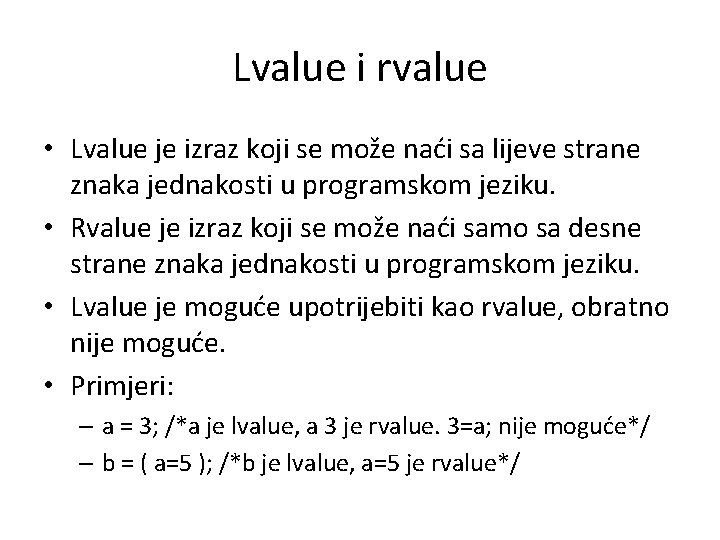 Lvalue i rvalue

• Lvalue je izraz koji se može naći sa lijeve strane znaka jednakosti u programskom jeziku.
• Rvalue je izraz koji se može naći samo sa desne strane znaka jednakosti u programskom jeziku.
• Lvalue je moguće upotrijebiti kao rvalue, obratno nije moguće.
• Primjeri:
– a = 3; /*a je lvalue, a 3 je rvalue. 3=a; nije moguće*/
– b = ( a=5 ); /*b je lvalue, a=5 je rvalue*/